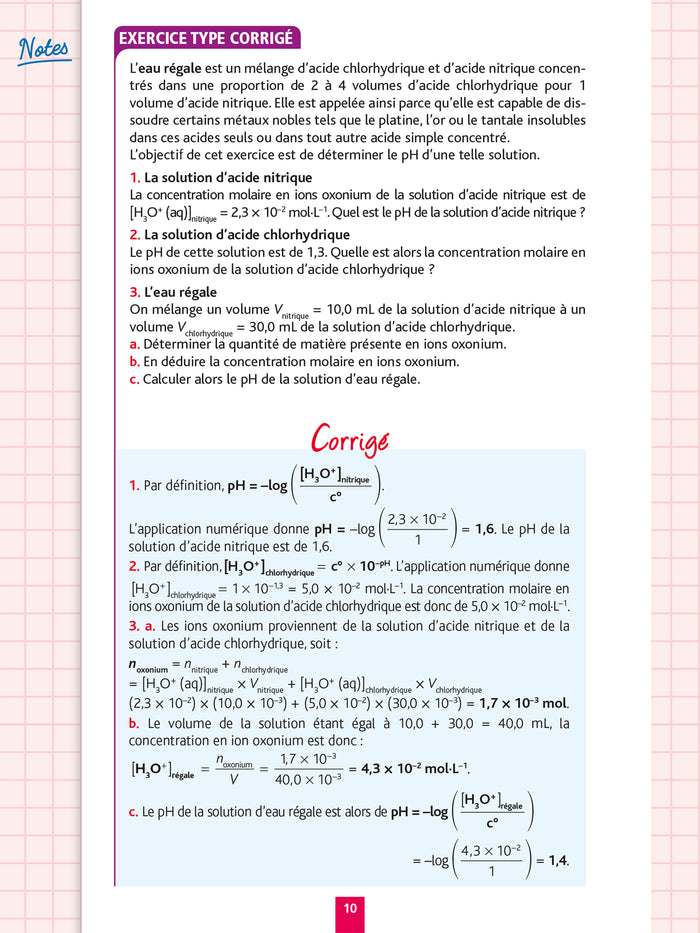 Notes

EXERCICE TYPE CORRIGÉ

L'eau régale est un mélange d'acide chlorhydrique et d'acide nitrique concentrés dans une proportion de 2 à 4 volumes d'acide chlorhydrique pour 1 volume d'acide nitrique. Elle est appelée ainsi parce qu'elle est capable de dissoudre certains métaux nobles tels que le platine, l'or ou le tantale insolubles dans ces acides seuls ou dans tout autre acide simple concentré.
L'objectif de cet exercice est de déterminer le pH d'une telle solution.

1. La solution d'acide nitrique
La concentration molaire en ions oxonium de la solution d'acide nitrique est de $[H_3O^+ (aq)]_{nitrique} = 2,3 \times 10^{-2}$ mol·L$^{-1}$. Quel est le pH de la solution d'acide nitrique ?

2. La solution d'acide chlorhydrique
Le pH de cette solution est de 1,3. Quelle est alors la concentration molaire en ions oxonium de la solution d'acide chlorhydrique ?

3. L'eau régale
On mélange un volume $V_{nitrique} = 10,0$ mL de la solution d'acide nitrique à un volume $V_{chlorhydrique} = 30,0$ mL de la solution d'acide chlorhydrique.
a. Déterminer la quantité de matière présente en ions oxonium.
b. En déduire la concentration molaire en ions oxonium.
c. Calculer alors le pH de la solution d'eau régale.

Corrigé

1. Par définition, $pH = -\log\left(\frac{[H_3O^+]_{nitrique}}{c°}\right)$.
L'application numérique donne $pH = -\log\left(\frac{2,3 \times 10^{-2}}{1}\right) = 1,6$. Le pH de la solution d'acide nitrique est de 1,6.
2. Par définition, $[H_3O^+]_{chlorhydrique} = c° \times 10^{-pH}$. L'application numérique donne $[H_3O^+]_{chlorhydrique} = 1 \times 10^{-1,3} = 5,0 \times 10^{-2}$ mol·L$^{-1}$. La concentration molaire en ions oxonium de la solution d'acide chlorhydrique est donc de $5,0 \times 10^{-2}$ mol·L$^{-1}$.
3. a. Les ions oxonium proviennent de la solution d'acide nitrique et de la solution d'acide chlorhydrique, soit :
$n_{oxonium} = n_{nitrique} + n_{chlorhydrique}$
$= [H_3O^+ (aq)]_{nitrique} \times V_{nitrique} + [H_3O^+ (aq)]_{chlorhydrique} \times V_{chlorhydrique}$
$(2,3 \times 10^{-2}) \times (10,0 \times 10^{-3}) + (5,0 \times 10^{-2}) \times (30,0 \times 10^{-3}) = 1,7 \times 10^{-3}$ mol.
b. Le volume de la solution étant égal à 10,0 + 30,0 = 40,0 mL, la concentration en ion oxonium est donc :
$[H_3O^+]_{régale} = \frac{n_{oxonium}}{V} = \frac{1,7 \times 10^{-3}}{40,0 \times 10^{-3}} = 4,3 \times 10^{-2}$ mol·L$^{-1}$.
c. Le pH de la solution d'eau régale est alors de $pH = -\log\left(\frac{[H_3O^+]_{régale}}{c°}\right)$
$= -\log\left(\frac{4,3 \times 10^{-2}}{1}\right) = 1,4$.

10